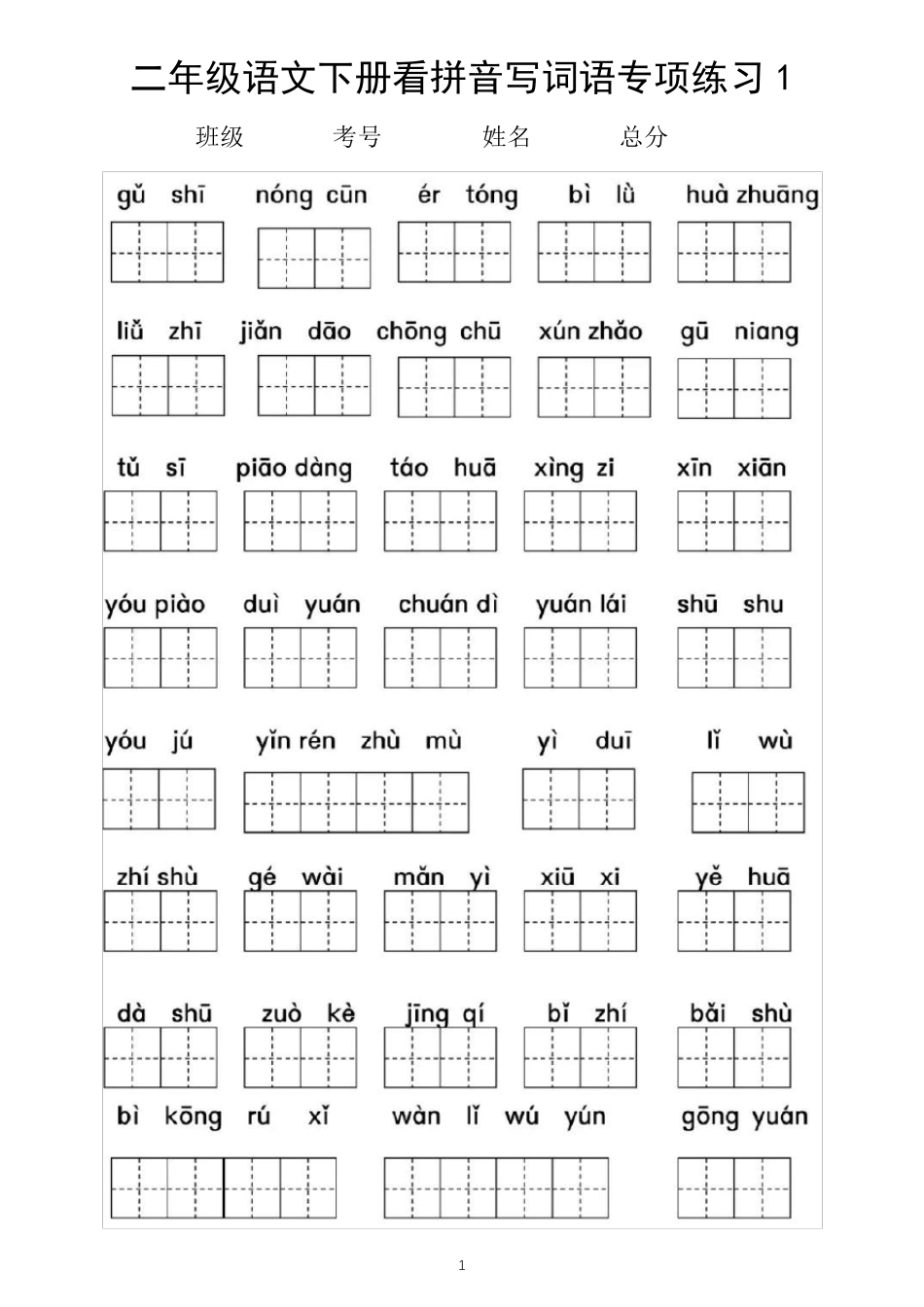 二年级语文下册看拼音写词语专项练习 1

班级 考号 姓名 总分

gǔ shī nóng cūn ér tóng bì lǜ huà zhuāng

liǔ zhī jiǎn dāo chōng chū xún zhǎo gū niang

tǔ sī piāo dàng táo huā xìng zi xīn xiān

yóu piào duì yuán chuán dì yuán lái shū shu

yóu jú yǐn rén zhù mù yì duī lǐ wù

zhí shù gé wài mǎn yì xiū xi yě huā

dà shū zuò kè jīng qí bǐ zhí bǎi shù

bì kōng rú xǐ wàn lǐ wú yún gōng yuán

1